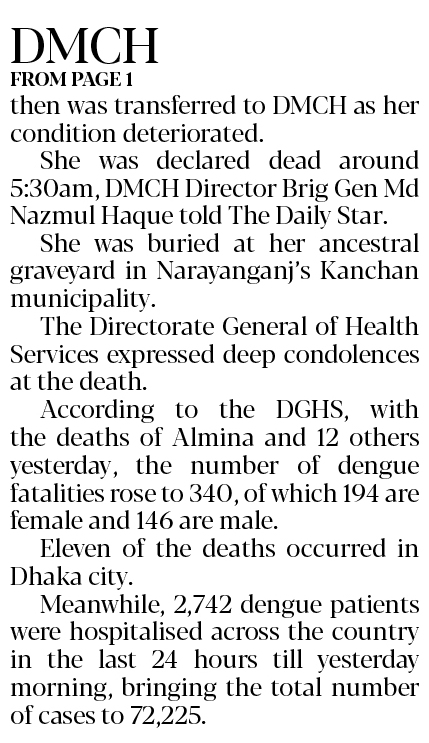 DMCH

FROM PAGE 1

then was transferred to DMCH as her condition deteriorated.

She was declared dead around 5:30am, DMCH Director Brig Gen Md Nazmul Haque told The Daily Star.

She was buried at her ancestral graveyard in Narayanganj's Kanchan municipality.

The Directorate General of Health Services expressed deep condolences at the death.

According to the DGHS, with the deaths of Almina and 12 others yesterday, the number of dengue fatalities rose to 340, of which 194 are female and 146 are male.

Eleven of the deaths occurred in Dhaka city.

Meanwhile, 2,742 dengue patients were hospitalised across the country in the last 24 hours till yesterday morning, bringing the total number of cases to 72,225.